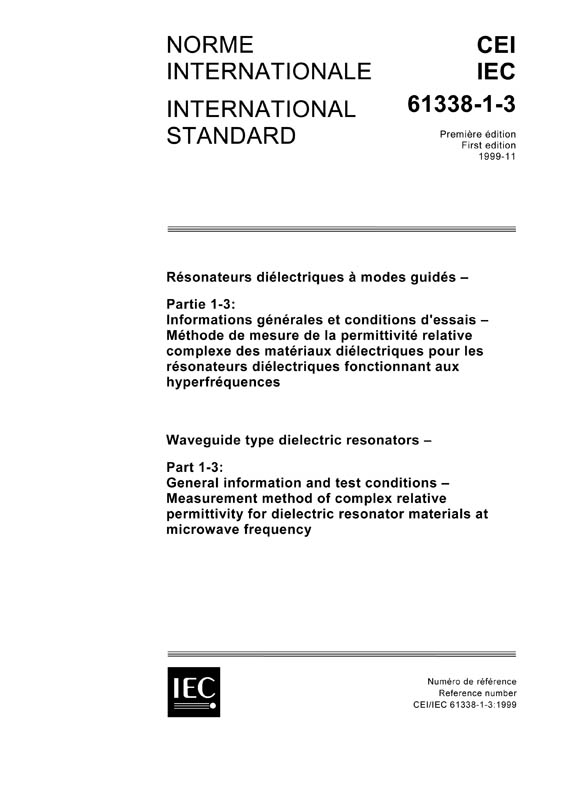 NORME INTERNATIONALE

INTERNATIONAL STANDARD

CEI
IEC

61338-1-3

Première édition
First edition
1999-11

Résonateurs diélectriques à modes guidés –

Partie 1-3:
Informations générales et conditions d'essais – Méthode de mesure de la permittivité relative complexe des matériaux diélectriques pour les résonateurs diélectriques fonctionnant aux hyperfréquences

Waveguide type dielectric resonators –

Part 1-3:
General information and test conditions – Measurement method of complex relative permittivity for dielectric resonator materials at microwave frequency

IEC

Numéro de référence
Reference number
CEI/IEC 61338-1-3:1999